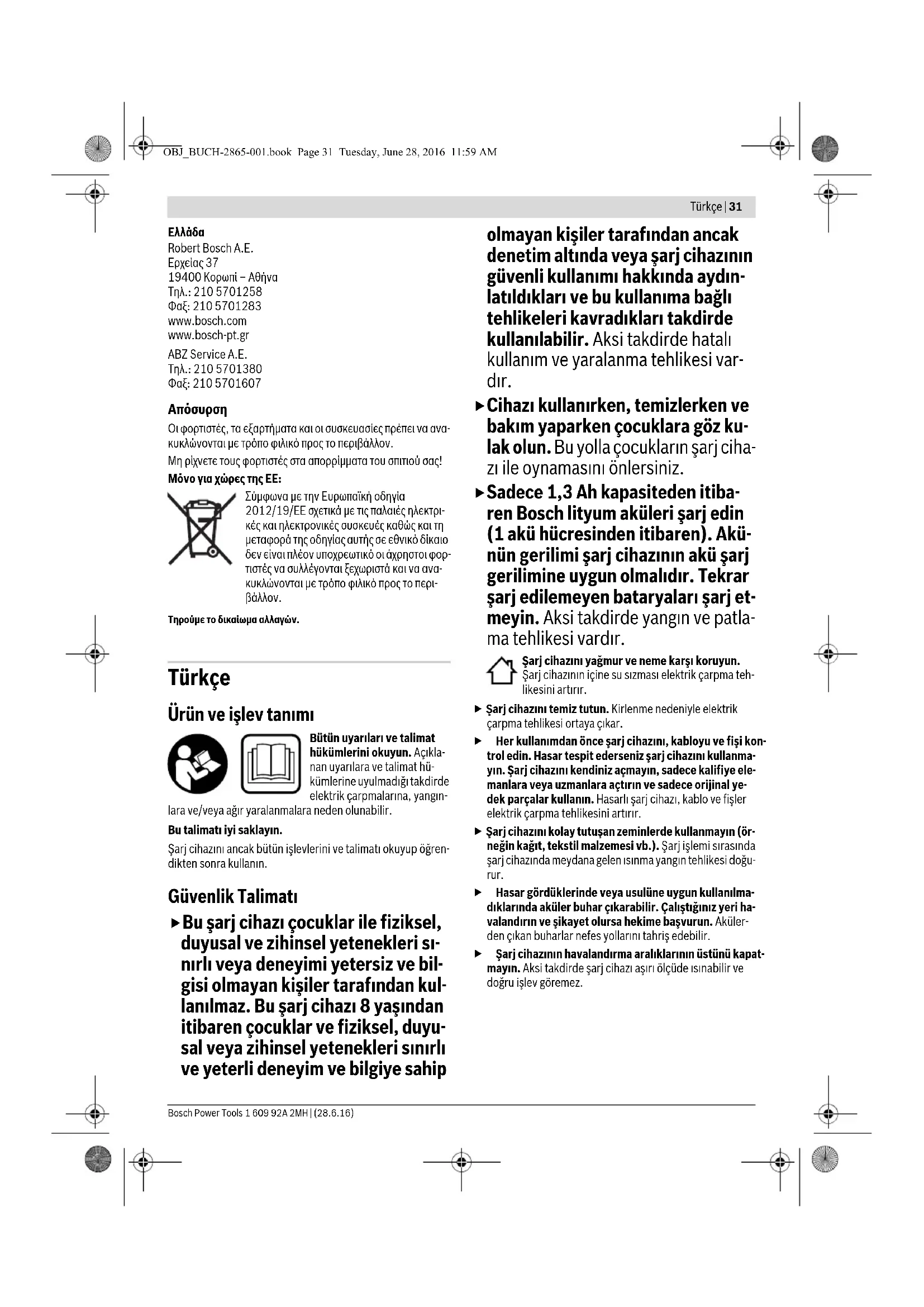 OBJ_BUCH-2865-001.book Page 31 Tuesday, June 28, 2016 11:59 AM

Türkçe | 31

Ελλάδα
Robert Bosch A.E.
Ερχείας 37
19400 Κορωπί – Αθήνα
Τηλ.: 210 5701258
Φαξ: 210 5701283
www.bosch.com
www.bosch-pt.gr

ABZ Service A.E.
Τηλ.: 210 5701380
Φαξ: 210 5701607

Απόσυρση
Οι φορτιστές, τα εξαρτήματα και οι συσκευασίες πρέπει να ανακυκλώνονται με τρόπο φιλικό προς το περιβάλλον.

Μη ρίχνετε τους φορτιστές στα απορρίμματα του σπιτιού σας!

Μόνο για χώρες της ΕΕ:
Σύμφωνα με την Ευρωπαϊκή οδηγία 2012/19/ΕΕ σχετικά με τις παλαιές ηλεκτρικές και ηλεκτρονικές συσκευές καθώς και τη μεταφορά της οδηγίας αυτής σε εθνικό δίκαιο δεν είναι πλέον υποχρεωτικό οι άχρηστοι φορτιστές να συλλέγονται ξεχωριστά και να ανακυκλώνονται με τρόπο φιλικό προς το περιβάλλον.

Τηρούμε το δικαίωμα αλλαγών.

Türkçe

Ürün ve işlev tanımı

Bütün uyarıları ve talimat hükümlerini okuyun. Açıklanan uyarılara ve talimat hükümlerine uyulmadığı takdirde elektrik çarpmalarına, yangınlara ve/veya ağır yaralanmalara neden olunabilir.

Bu talimatı iyi saklayın.

Şarj cihazını ancak bütün işlevlerini ve talimatı okuyup öğrendikten sonra kullanın.

Güvenlik Talimatı

▶ Bu şarj cihazı çocuklar ile fiziksel, duyusal ve zihinsel yetenekleri sınırlı veya deneyimi yetersiz ve bilgisi olmayan kişiler tarafından kullanılmaz. Bu şarj cihazı 8 yaşından itibaren çocuklar ve fiziksel, duyusal veya zihinsel yetenekleri sınırlı ve yeterli deneyim ve bilgiye sahip olmayan kişiler tarafından ancak denetim altında veya şarj cihazının güvenli kullanımı hakkında aydınlatıldıkları ve bu kullanıma bağlı tehlikeleri kavradıkları takdirde kullanılabilir. Aksi takdirde hatalı kullanım ve yaralanma tehlikesi vardır.

▶ Cihazı kullanırken, temizlerken ve bakım yaparken çocuklara göz kulak olun. Bu yolla çocukların şarj cihazı ile oynamasını önlersiniz.

▶ Sadece 1,3 Ah kapasiteden itibaren Bosch lityum aküleri şarj edin (1 akü hücresinden itibaren). Akünün gerilimi şarj cihazının akü şarj gerilimine uygun olmalıdır. Tekrar şarj edilemeyen bataryaları şarj etmeyin. Aksi takdirde yangın ve patlama tehlikesi vardır.

Şarj cihazını yağmur ve neme karşı koruyun. Şarj cihazının içine su sızması elektrik çarpma tehlikesini artırır.

▶ Şarj cihazını temiz tutun. Kirlenme nedeniyle elektrik çarpma tehlikesi ortaya çıkar.

▶ Her kullanımdan önce şarj cihazını, kabloyu ve fişi kontrol edin. Hasar tespit ederseniz şarj cihazını kullanmayın. Şarj cihazını kendiniz açmayın, sadece kalifiye elemanlara veya uzmanlara açtırın ve sadece orijinal yedek parçalar kullanın. Hasarlı şarj cihazı, kablo ve fişler elektrik çarpma tehlikesini artırır.

▶ Şarj cihazını kolay tutuşan zeminlerde kullanmayın (örneğin kağıt, tekstil malzemesi vb.). Şarj işlemi sırasında şarj cihazında meydana gelen ısınma yangın tehlikesi doğurur.

▶ Hasar gördüklerinde veya usulüne uygun kullanılmadıklarında aküler buhar çıkarabilir. Çalıştığınız yeri havalandırın ve şikayet olursa hekime başvurun. Akülerden çıkan buharlar nefes yollarını tahriş edebilir.

▶ Şarj cihazının havalandırma aralıklarının üstünü kapatmayın. Aksi takdirde şarj cihazı aşırı ölçüde ısınabilir ve doğru işlev göremez.

Bosch Power Tools 1 609 92A 2MH | (28.6.16)